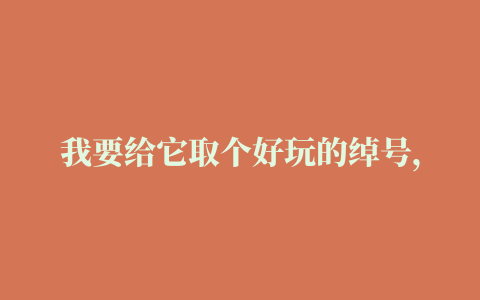 我要给它取个好玩的绰号,